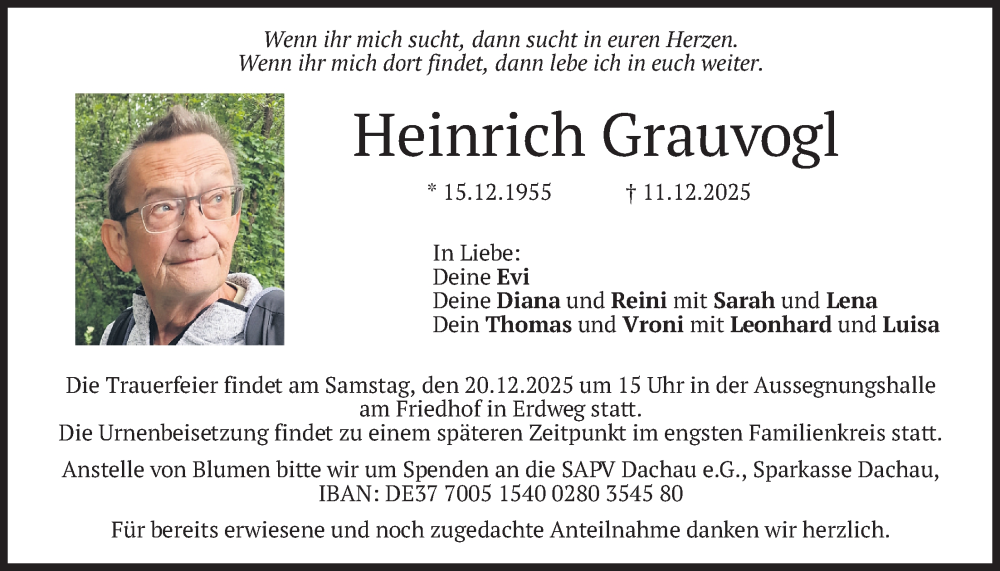 Wenn ihr mich sucht, dann sucht in euren Herzen.
Wenn ihr mich dort findet, dann lebe ich in euch weiter.

Heinrich Grauvogl

* 15.12.1955 † 11.12.2025

In Liebe:
Deine Evi
Deine Diana und Reini mit Sarah und Lena
Dein Thomas und Vroni mit Leonhard und Luisa

Die Trauerfeier findet am Samstag, den 20.12.2025 um 15 Uhr in der Aussegnungshalle am Friedhof in Erdweg statt.
Die Urnenbeisetzung findet zu einem späteren Zeitpunkt im engsten Familienkreis statt.

Anstelle von Blumen bitte wir um Spenden an die SAPV Dachau e.G., Sparkasse Dachau, IBAN: DE37 7005 1540 0280 3545 80

Für bereits erwiesene und noch zugedachte Anteilnahme danken wir herzlich.